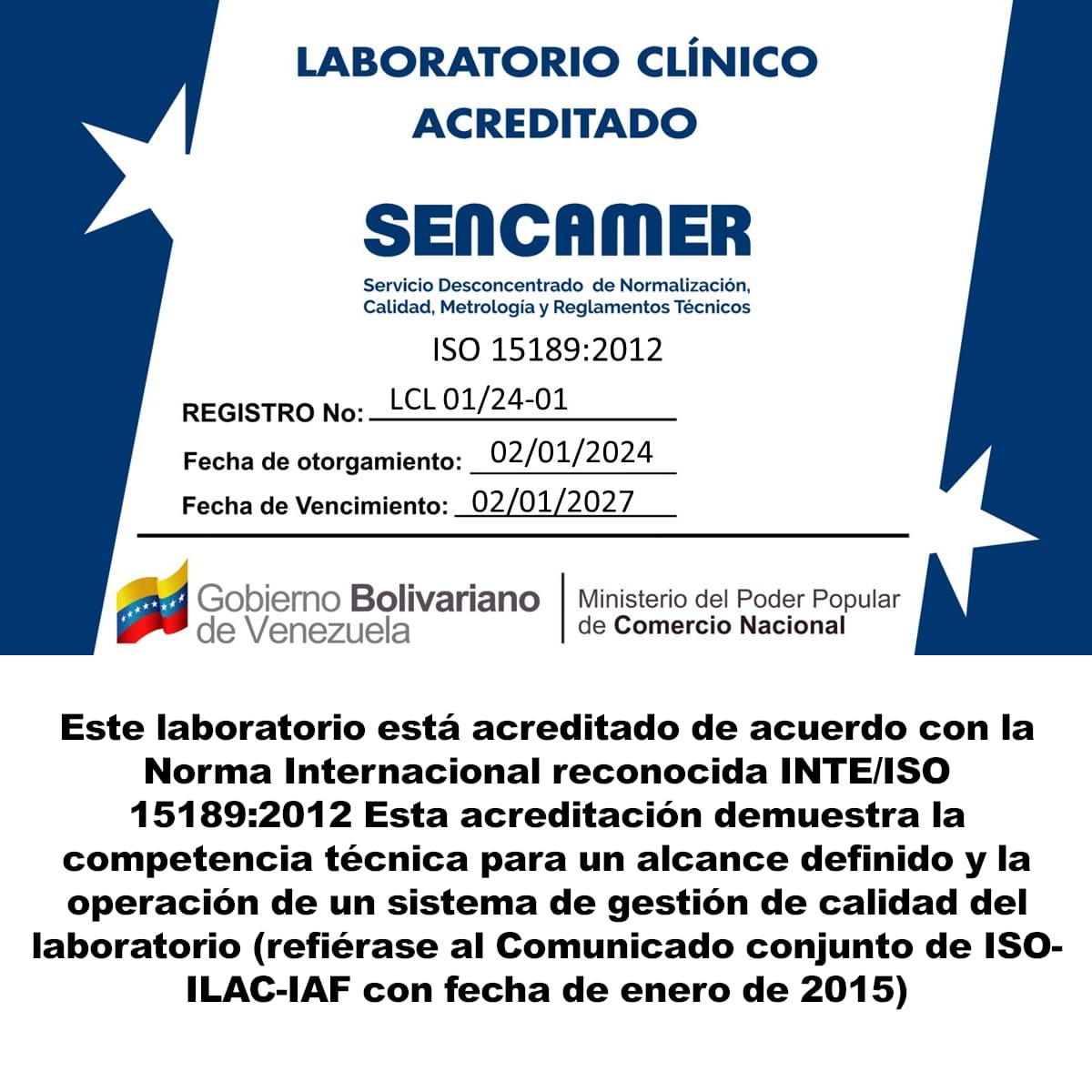 LABORATORIO CLÍNICO ACREDITADO

SENCAMER

Servicio Desconcentrado de Normalización, Calidad, Metrología y Reglamentos Técnicos

ISO 15189:2012

REGISTRO No: LCL 01/24-01

Fecha de otorgamiento: 02/01/2024

Fecha de Vencimiento: 02/01/2027

Gobierno Bolivariano de Venezuela

Ministerio del Poder Popular de Comercio Nacional

Este laboratorio está acreditado de acuerdo con la Norma Internacional reconocida INTE/ISO 15189:2012 Esta acreditación demuestra la competencia técnica para un alcance definido y la operación de un sistema de gestión de calidad del laboratorio (refiérase al Comunicado conjunto de ISO-ILAC-IAF con fecha de enero de 2015)